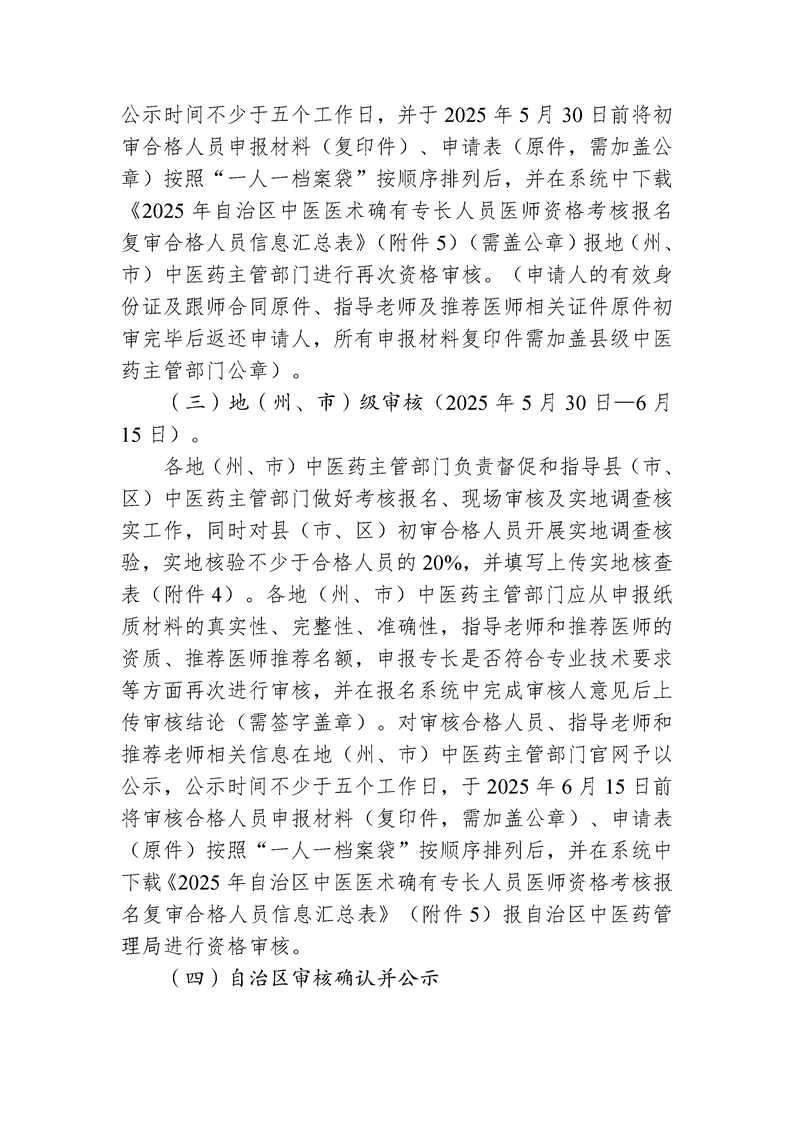 公示时间不少于五个工作日，并于 2025 年 5 月 30 日前将初审合格人员申报材料（复印件）、申请表（原件，需加盖公章）按照“一人一档案袋”按顺序排列后，并在系统中下载《2025 年自治区中医医术确有专长人员医师资格考核报名复审合格人员信息汇总表》（附件 5）（需盖公章）报地（州、市）中医药主管部门进行再次资格审核。（申请人的有效身份证及跟师合同原件、指导老师及推荐医师相关证件原件初审完毕后返还申请人，所有申报材料复印件需加盖县级中医药主管部门公章）。

（三）地（州、市）级审核（2025 年 5 月 30 日—6 月 15 日）。

各地（州、市）中医药主管部门负责督促和指导县（市、区）中医药主管部门做好考核报名、现场审核及实地调查核实工作，同时对县（市、区）初审合格人员开展实地调查核验，实地核验不少于合格人员的 20%，并填写上传实地核查表（附件 4）。各地（州、市）中医药主管部门应从申报纸质材料的真实性、完整性、准确性，指导老师和推荐医师的资质、推荐医师推荐名额，申报专长是否符合专业技术要求等方面再次进行审核，并在报名系统中完成审核人意见后上传审核结论（需签字盖章）。对审核合格人员、指导老师和推荐老师相关信息在地（州、市）中医药主管部门官网予以公示，公示时间不少于五个工作日，于 2025 年 6 月 15 日前将审核合格人员申报材料（复印件，需加盖公章）、申请表（原件）按照“一人一档案袋”按顺序排列后，并在系统中下载《2025 年自治区中医医术确有专长人员医师资格考核报名复审合格人员信息汇总表》（附件 5）报自治区中医药管理局进行资格审核。

（四）自治区审核确认并公示